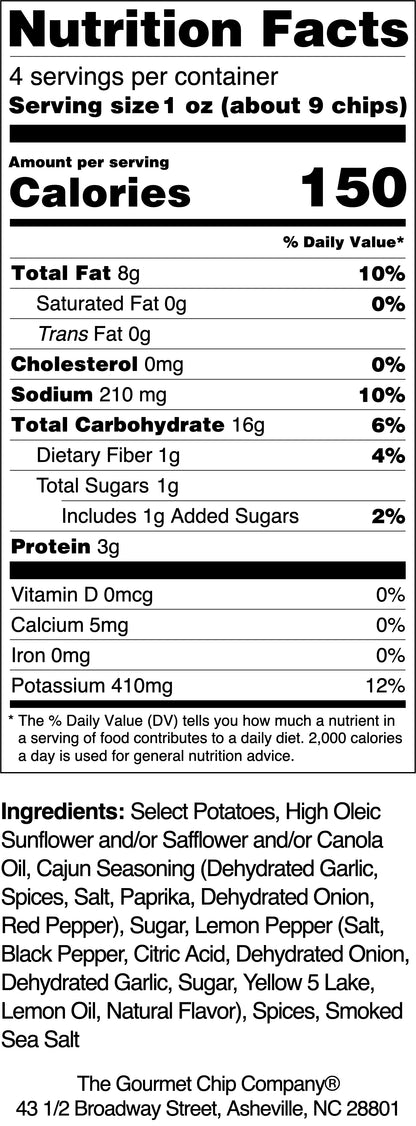 Nutrition Facts

4 servings per container

Serving size 1 oz (about 9 chips)

Amount per serving

Calories 150

% Daily Value*

Total Fat 8g 10%

Saturated Fat 0g 0%

Trans Fat 0g

Cholesterol 0mg 0%

Sodium 210 mg 10%

Total Carbohydrate 16g 6%

Dietary Fiber 1g 4%

Total Sugars 1g

Includes 1g Added Sugars 2%

Protein 3g

Vitamin D 0mcg 0%

Calcium 5mg 0%

Iron 0mg 0%

Potassium 410mg 12%

* The % Daily Value (DV) tells you how much a nutrient in a serving of food contributes to a daily diet. 2,000 calories a day is used for general nutrition advice.

Ingredients: Select Potatoes, High Oleic Sunflower and/or Safflower and/or Canola Oil, Cajun Seasoning (Dehydrated Garlic, Spices, Salt, Paprika, Dehydrated Onion, Red Pepper), Sugar, Lemon Pepper (Salt, Black Pepper, Citric Acid, Dehydrated Onion, Dehydrated Garlic, Sugar, Yellow 5 Lake, Lemon Oil, Natural Flavor), Spices, Smoked Sea Salt

The Gourmet Chip Company®
43 1/2 Broadway Street, Asheville, NC 28801